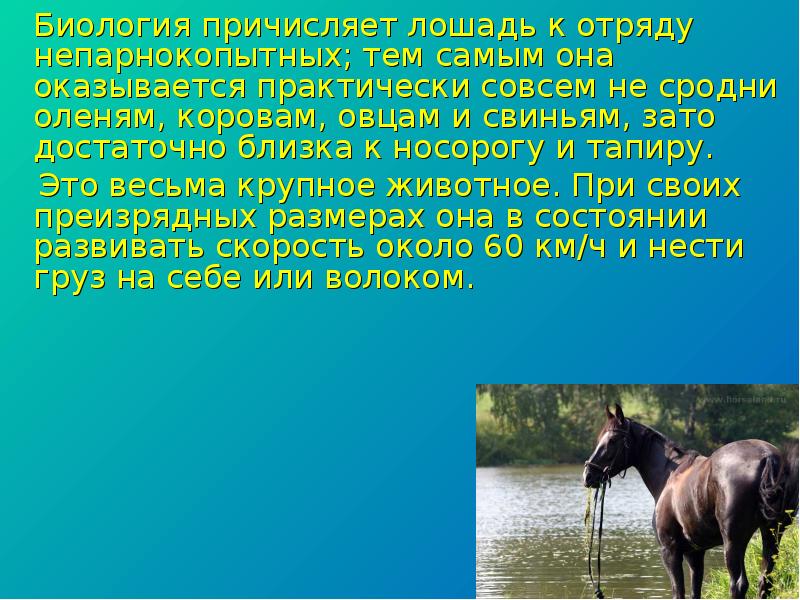 Биология причисляет лошадь к отряду непарнокопытных; тем самым она оказывается практически совсем не сродни оленям, коровам, овцам и свиньям, зато достаточно близка к носорогу и тапиру.

Это весьма крупное животное. При своих преизрядных размерах она в состоянии развивать скорость около 60 км/ч и нести груз на себе или волоком.

www.horseland.ru